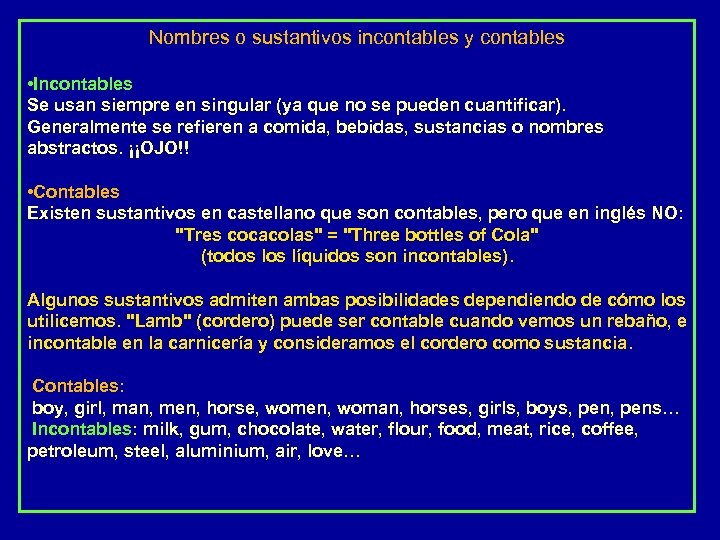 Nombres o sustantivos incontables y contables

•Incontables
Se usan siempre en singular (ya que no se pueden cuantificar). Generalmente se refieren a comida, bebidas, sustancias o nombres abstractos. ¡¡OJO!!

•Contables
Existen sustantivos en castellano que son contables, pero que en inglés NO:
"Tres cocacolas" = "Three bottles of Cola"
(todos los líquidos son incontables).

Algunos sustantivos admiten ambas posibilidades dependiendo de cómo los utilicemos. "Lamb" (cordero) puede ser contable cuando vemos un rebaño, e incontable en la carnicería y consideramos el cordero como sustancia.

Contables:
boy, girl, man, men, horse, women, woman, horses, girls, boys, pen, pens…
Incontables: milk, gum, chocolate, water, flour, food, meat, rice, coffee, petroleum, steel, aluminium, air, love…